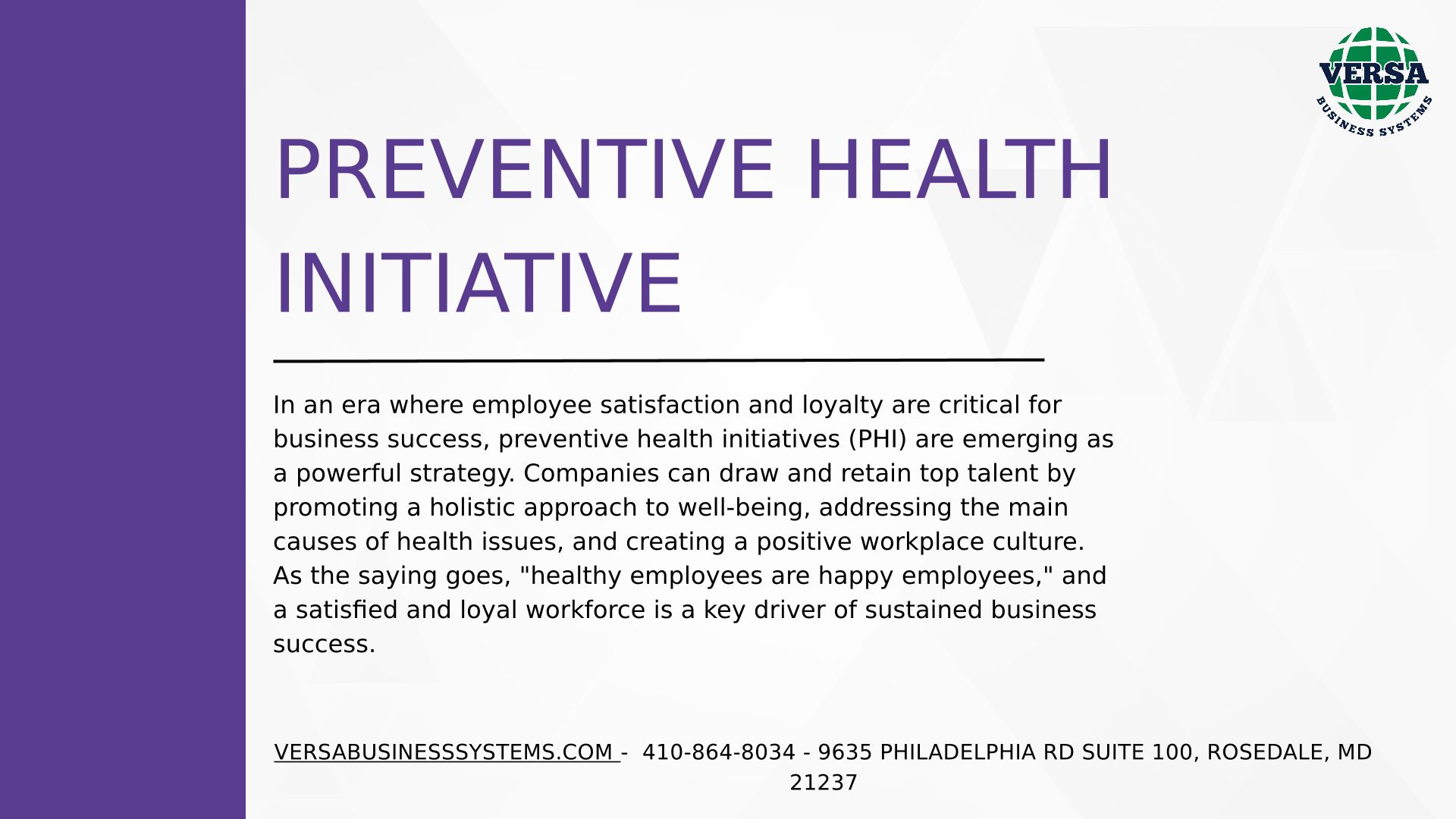 VERSA
BUSINESS SYSTEMS

PREVENTIVE HEALTH INITIATIVE

In an era where employee satisfaction and loyalty are critical for business success, preventive health initiatives (PHI) are emerging as a powerful strategy. Companies can draw and retain top talent by promoting a holistic approach to well-being, addressing the main causes of health issues, and creating a positive workplace culture. As the saying goes, "healthy employees are happy employees," and a satisfied and loyal workforce is a key driver of sustained business success.

VERSABUSINESSSYSTEMS.COM - 410-864-8034 - 9635 PHILADELPHIA RD SUITE 100, ROSEDALE, MD 21237